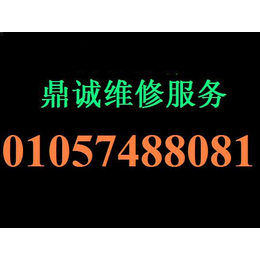 鼎诚维修服务
01057488081